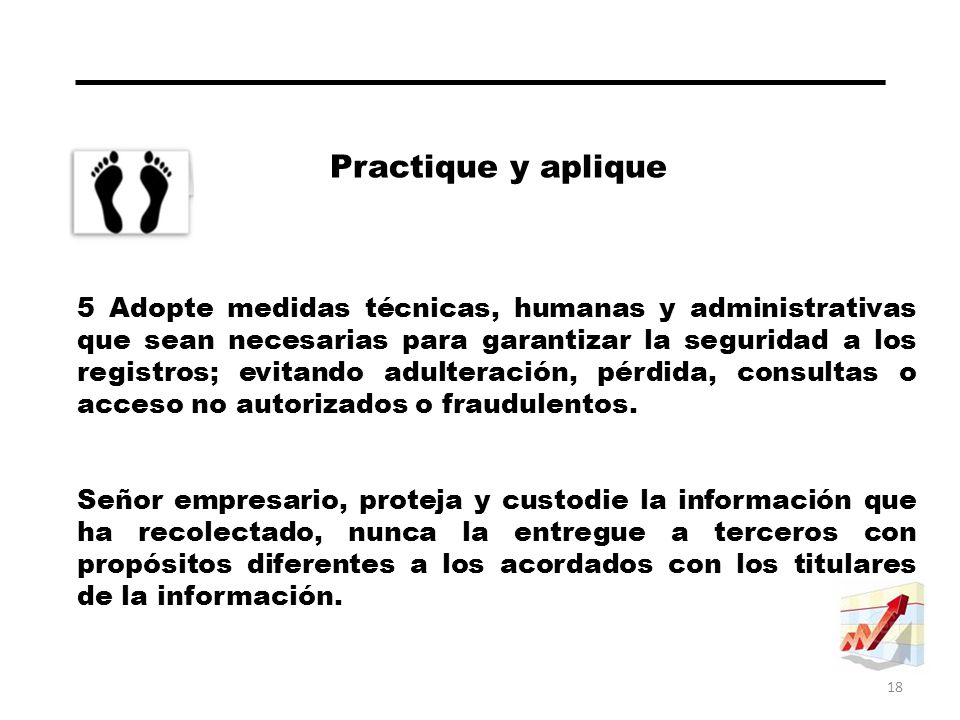 Practique y aplique

5 Adopte medidas técnicas, humanas y administrativas que sean necesarias para garantizar la seguridad a los registros; evitando adulteración, pérdida, consultas o acceso no autorizados o fraudulentos.

Señor empresario, proteja y custodie la información que ha recolectado, nunca la entregue a terceros con propósitos diferentes a los acordados con los titulares de la información.

18